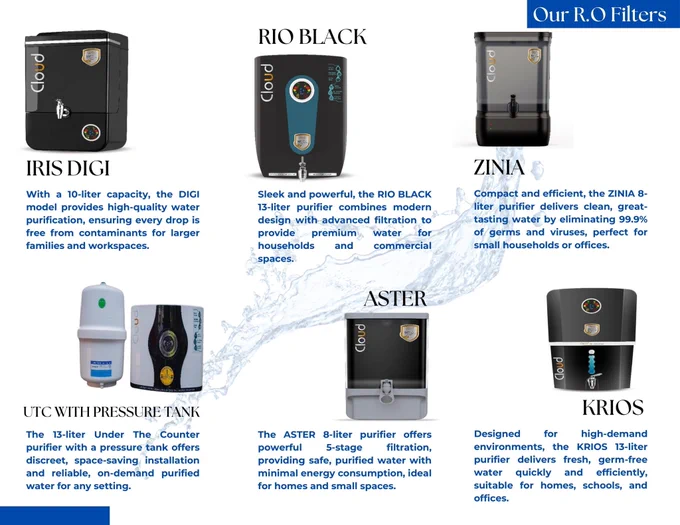 Our R.O Filters

IRIS DIGI

With a 10-liter capacity, the DIGI model provides high-quality water purification, ensuring every drop is free from contaminants for larger families and workspaces.

RIO BLACK

Sleek and powerful, the RIO BLACK 13-liter purifier combines modern design with advanced filtration to provide premium water for households and commercial spaces.

ZINIA

Compact and efficient, the ZINIA 8-liter purifier delivers clean, great-tasting water by eliminating 99.9% of germs and viruses, perfect for small households or offices.

UTC WITH PRESSURE TANK

The 13-liter Under The Counter purifier with a pressure tank offers discreet, space-saving installation and reliable, on-demand purified water for any setting.

ASTER

The ASTER 8-liter purifier offers powerful 5-stage filtration, providing safe, purified water with minimal energy consumption, ideal for homes and small spaces.

KRIOS

Designed for high-demand environments, the KRIOS 13-liter purifier delivers fresh, germ-free water quickly and efficiently, suitable for homes, schools, and offices.